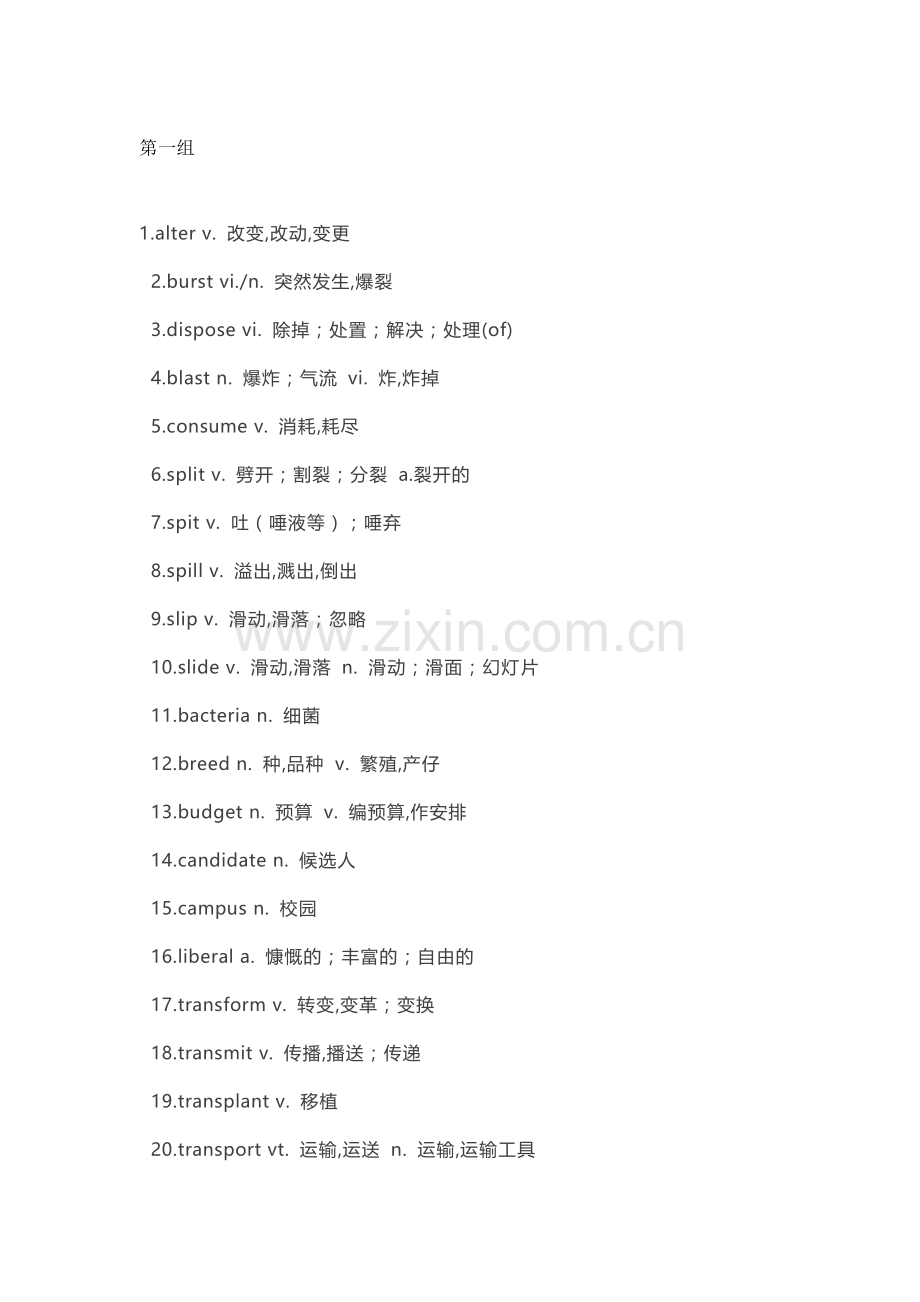 第一组

1.alter v. 改变,改动,变更

2.burst vi./n. 突然发生,爆裂

3.dispose vi. 除掉；处置；解决；处理(of)

4.blast n. 爆炸；气流 vi. 炸,炸掉

5.consume v. 消耗,耗尽

6.split v. 劈开；割裂；分裂 a.裂开的

7.spit v. 吐（唾液等）；唾弃

8.spill v. 溢出,溅出,倒出

9.slip v. 滑动,滑落；忽略

10.slide v. 滑动,滑落 n. 滑动；滑面；幻灯片

11.bacteria n. 细菌

12.breed n. 种,品种 v. 繁殖,产仔

13.budget n. 预算 v. 编预算,作安排

14.candidate n. 候选人

15.campus n. 校园

16.liberal a. 慷慨的；丰富的；自由的

17.transform v. 转变,变革；变换

18.transmit v. 传播,播送；传递

19.transplant v. 移植

20.transport vt. 运输,运送 n. 运输,运输工具

www.zixin.com.cn